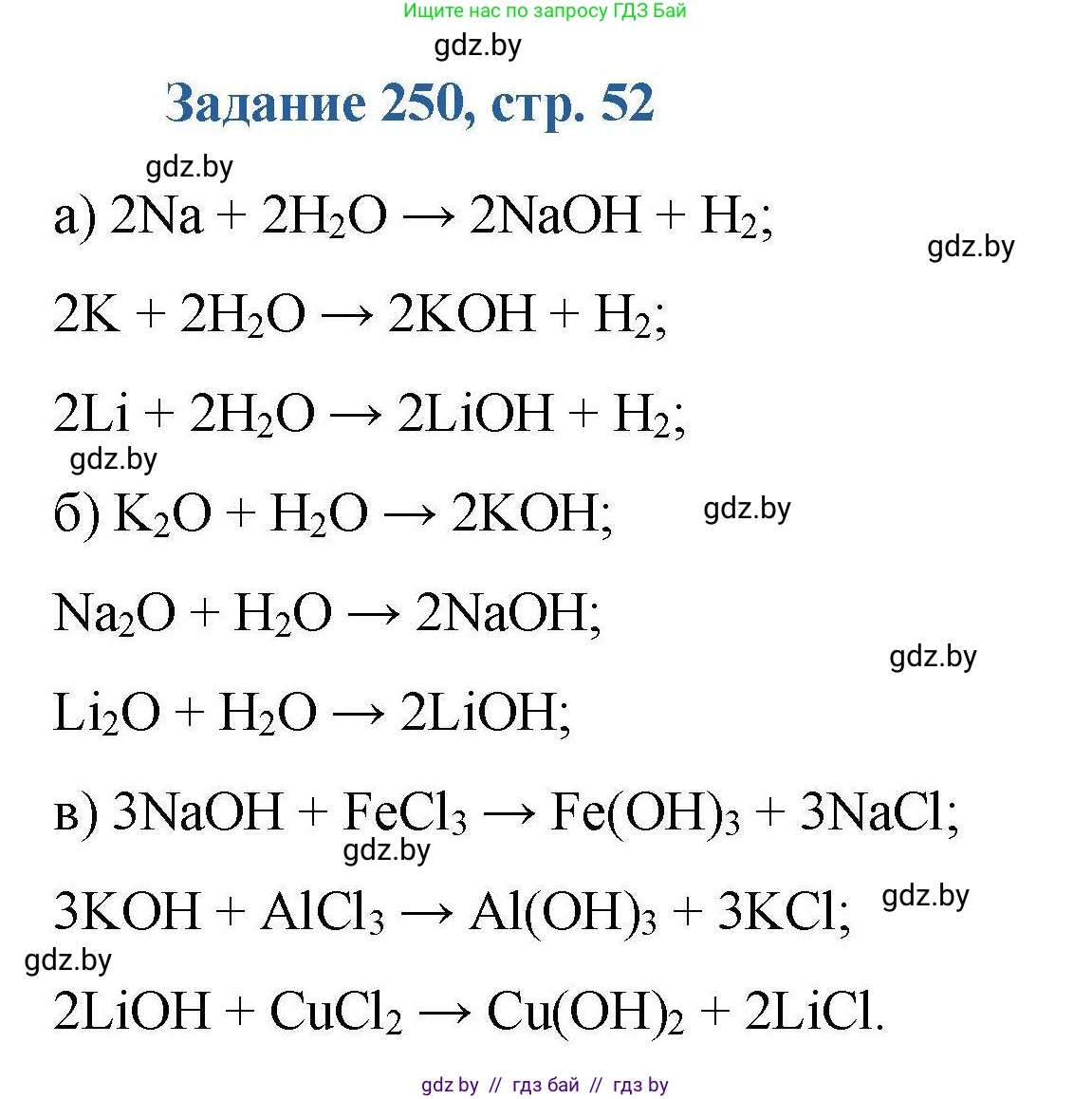 Ищите нас по запросу ГДЗ Бай

gdz.by

Задание 250, стр. 52

gdz.by

а) $2Na + 2H_2O \rightarrow 2NaOH + H_2$;

gdz.by

$2K + 2H_2O \rightarrow 2KOH + H_2$;

$2Li + 2H_2O \rightarrow 2LiOH + H_2$;

gdz.by

б) $K_2O + H_2O \rightarrow 2KOH$;

gdz.by

$Na_2O + H_2O \rightarrow 2NaOH$;

gdz.by

$Li_2O + H_2O \rightarrow 2LiOH$;

в) $3NaOH + FeCl_3 \rightarrow Fe(OH)_3 + 3NaCl$;

gdz.by

$3KOH + AlCl_3 \rightarrow Al(OH)_3 + 3KCl$;

gdz.by

gdz.by

$2LiOH + CuCl_2 \rightarrow Cu(OH)_2 + 2LiCl$.

gdz by // гдз бай // гдз by